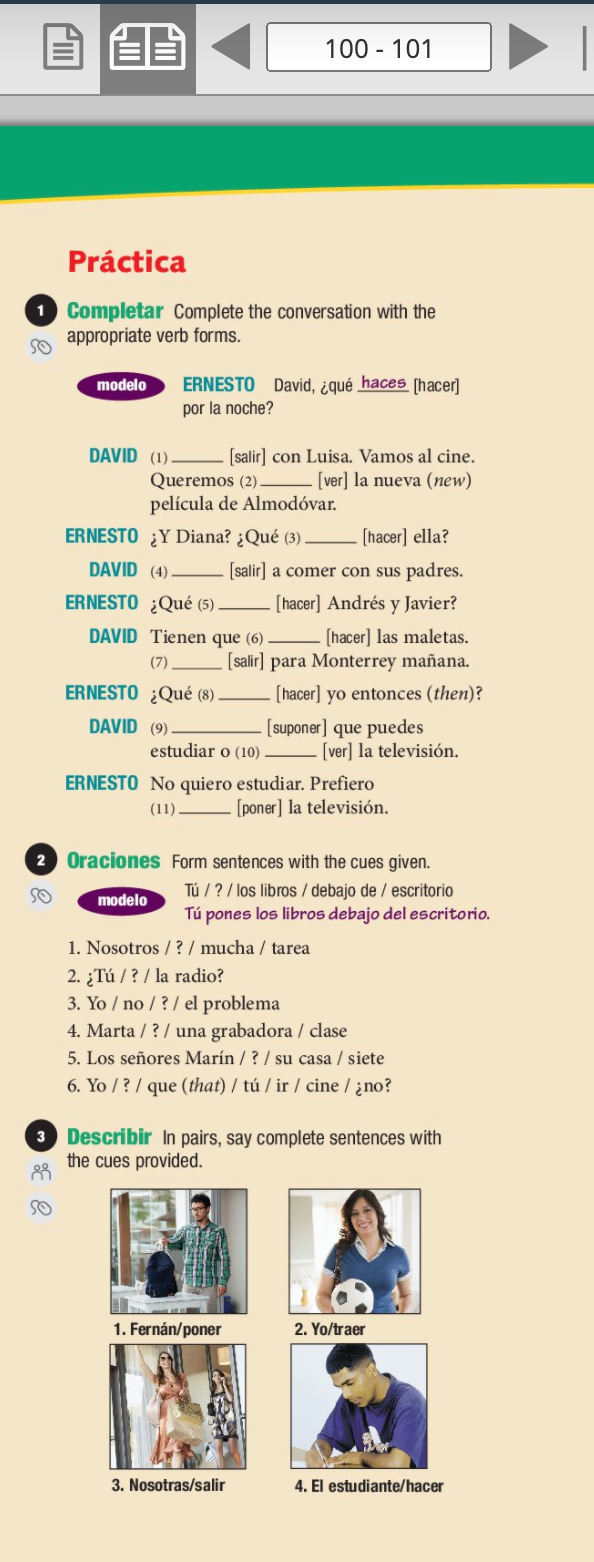 100 - 101

Práctica

1 Completar Complete the conversation with the appropriate verb forms.

modelo ERNESTO David, ¿qué haces [hacer] por la noche?

DAVID (1) ______ [salir] con Luisa. Vamos al cine. Queremos (2) ______ [ver] la nueva (new) película de Almodóvar.

ERNESTO ¿Y Diana? ¿Qué (3) ______ [hacer] ella?

DAVID (4) ______ [salir] a comer con sus padres.

ERNESTO ¿Qué (5) ______ [hacer] Andrés y Javier?

DAVID Tienen que (6) ______ [hacer] las maletas. (7) ______ [salir] para Monterrey mañana.

ERNESTO ¿Qué (8) ______ [hacer] yo entonces (then)?

DAVID (9) ______ [suponer] que puedes estudiar o (10) ______ [ver] la televisión.

ERNESTO No quiero estudiar. Prefiero (11) ______ [poner] la televisión.

2 Oraciones Form sentences with the cues given.

modelo Tú / ? / los libros / debajo de / escritorio
Tú pones los libros debajo del escritorio.

1. Nosotros / ? / mucha / tarea
2. ¿Tú / ? / la radio?
3. Yo / no / ? / el problema
4. Marta / ? / una grabadora / clase
5. Los señores Marín / ? / su casa / siete
6. Yo / ? / que (that) / tú / ir / cine / ¿no?

3 Describir In pairs, say complete sentences with the cues provided.

1. Fernán/poner
2. Yo/traer
3. Nosotras/salir
4. El estudiante/hacer